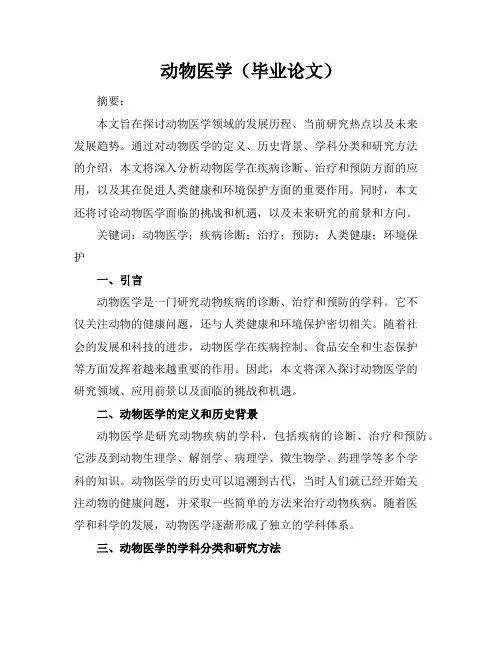 动物医学（毕业论文）

摘要：

本文旨在探讨动物医学领域的发展历程、当前研究热点以及未来发展趋势。通过对动物医学的定义、历史背景、学科分类和研究方法的介绍，本文将深入分析动物医学在疾病诊断、治疗和预防方面的应用，以及其在促进人类健康和环境保护方面的重要作用。同时，本文还将讨论动物医学面临的挑战和机遇，以及未来研究的前景和方向。

关键词：动物医学；疾病诊断；治疗；预防；人类健康；环境保护

一、引言

动物医学是一门研究动物疾病的诊断、治疗和预防的学科。它不仅关注动物的健康问题，还与人类健康和环境保护密切相关。随着社会的发展和科技的进步，动物医学在疾病控制、食品安全和生态保护等方面发挥着越来越重要的作用。因此，本文将深入探讨动物医学的研究领域、应用前景以及面临的挑战和机遇。

二、动物医学的定义和历史背景

动物医学是研究动物疾病的学科，包括疾病的诊断、治疗和预防。它涉及到动物生理学、解剖学、病理学、微生物学、药理学等多个学科的知识。动物医学的历史可以追溯到古代，当时人们就已经开始关注动物的健康问题，并采取一些简单的方法来治疗动物疾病。随着医学和科学的发展，动物医学逐渐形成了独立的学科体系。

三、动物医学的学科分类和研究方法